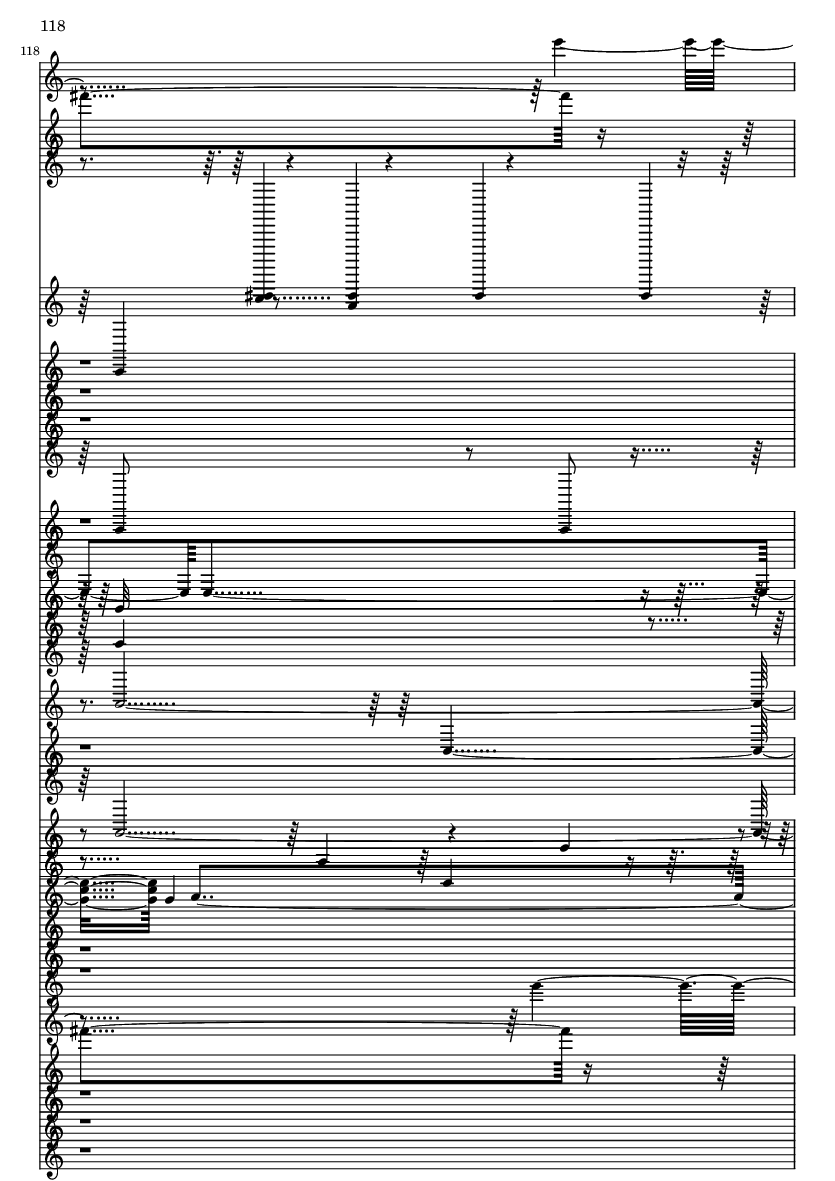 118

118